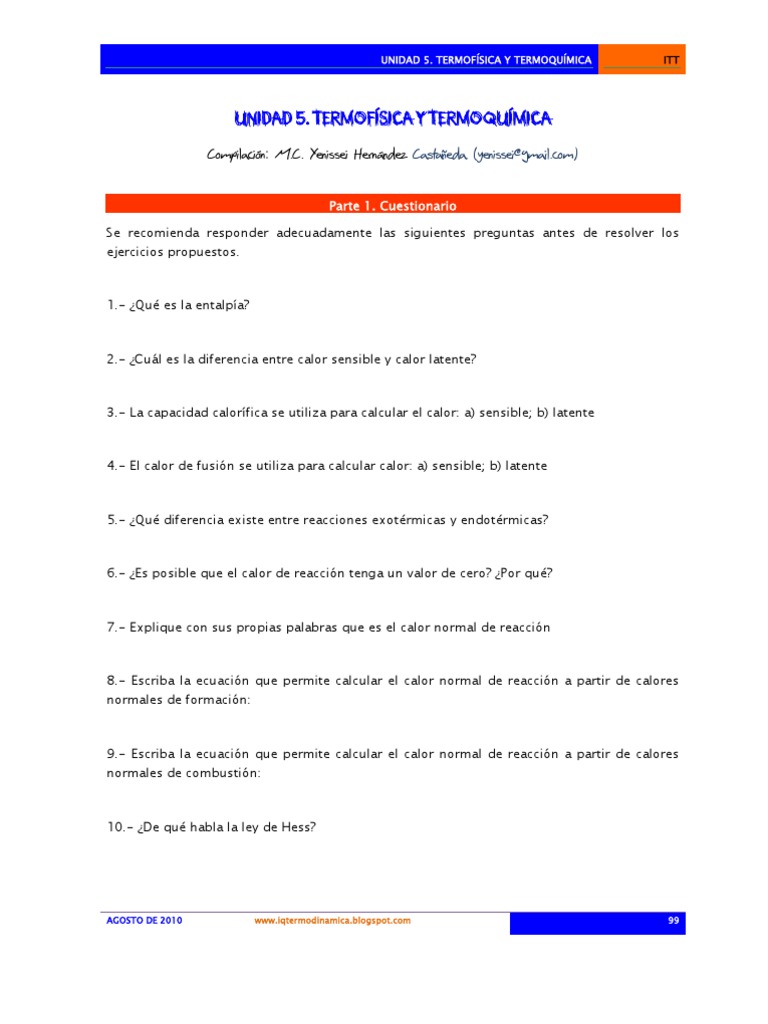 UNIDAD 5. TERMOFÍSICA Y TERMOQUÍMICA ITT

UNIDAD 5. TERMOFÍSICA Y TERMOQUÍMICA

Compilación: M.C. Yenissei Hernández Castañeda (yenissei@gmail.com)

Parte 1. Cuestionario

Se recomienda responder adecuadamente las siguientes preguntas antes de resolver los ejercicios propuestos.

1.- ¿Qué es la entalpía?

2.- ¿Cuál es la diferencia entre calor sensible y calor latente?

3.- La capacidad calorífica se utiliza para calcular el calor: a) sensible; b) latente

4.- El calor de fusión se utiliza para calcular calor: a) sensible; b) latente

5.- ¿Qué diferencia existe entre reacciones exotérmicas y endotérmicas?

6.- ¿Es posible que el calor de reacción tenga un valor de cero? ¿Por qué?

7.- Explique con sus propias palabras que es el calor normal de reacción

8.- Escriba la ecuación que permite calcular el calor normal de reacción a partir de calores normales de formación:

9.- Escriba la ecuación que permite calcular el calor normal de reacción a partir de calores normales de combustión:

10.- ¿De qué habla la ley de Hess?

AGOSTO DE 2010 www.iqtermodinamica.blogspot.com 99